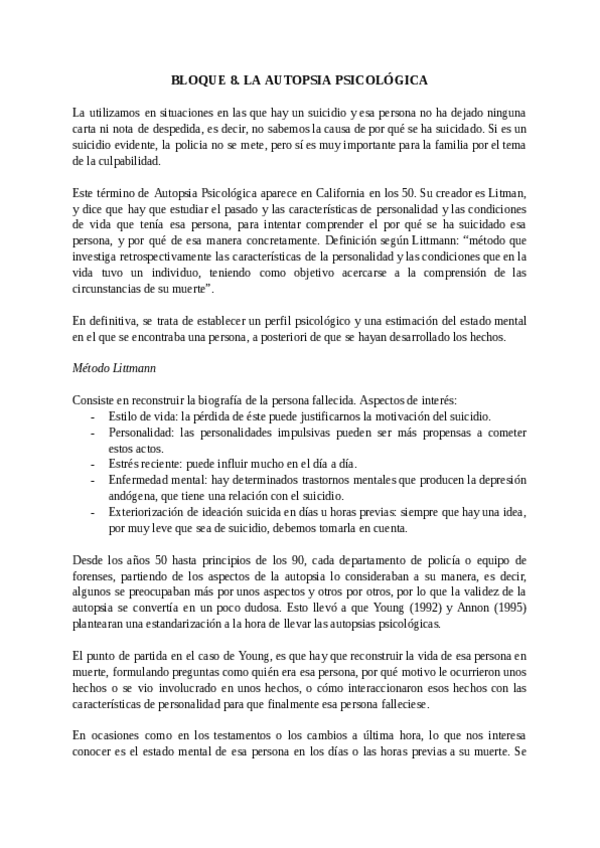 BLOQUE 8. LA AUTOPSIA PSICOLÓGICA

La utilizamos en situaciones en las que hay un suicidio y esa persona no ha dejado ninguna carta ni nota de despedida, es decir, no sabemos la causa de por qué se ha suicidado. Si es un suicidio evidente, la policia no se mete, pero sí es muy importante para la familia por el tema de la culpabilidad.

Este término de Autopsia Psicológica aparece en California en los 50. Su creador es Litman, y dice que hay que estudiar el pasado y las características de personalidad y las condiciones de vida que tenía esa persona, para intentar comprender el por qué se ha suicidado esa persona, y por qué de esa manera concretamente. Definición según Littmann: “método que investiga retrospectivamente las características de la personalidad y las condiciones que en la vida tuvo un individuo, teniendo como objetivo acercarse a la comprensión de las circunstancias de su muerte”.

En definitiva, se trata de establecer un perfil psicológico y una estimación del estado mental en el que se encontraba una persona, a posteriori de que se hayan desarrollado los hechos.

Método Littmann

Consiste en reconstruir la biografía de la persona fallecida. Aspectos de interés:
- Estilo de vida: la pérdida de éste puede justificarnos la motivación del suicidio.
- Personalidad: las personalidades impulsivas pueden ser más propensas a cometer estos actos.
- Estrés reciente: puede influir mucho en el día a día.
- Enfermedad mental: hay determinados trastornos mentales que producen la depresión andógena, que tiene una relación con el suicidio.
- Exteriorización de ideación suicida en días u horas previas: siempre que hay una idea, por muy leve que sea de suicidio, debemos tomarla en cuenta.

Desde los años 50 hasta principios de los 90, cada departamento de policía o equipo de forenses, partiendo de los aspectos de la autopsia lo consideraban a su manera, es decir, algunos se preocupaban más por unos aspectos y otros por otros, por lo que la validez de la autopsia se convertía en un poco dudosa. Esto llevó a que Young (1992) y Annon (1995) plantearan una estandarización a la hora de llevar las autopsias psicológicas.

El punto de partida en el caso de Young, es que hay que reconstruir la vida de esa persona en muerte, formulando preguntas como quién era esa persona, por qué motivo le ocurrieron unos hechos o se vio involucrado en unos hechos, o cómo interaccionaron esos hechos con las características de personalidad para que finalmente esa persona falleciese.

En ocasiones como en los testamentos o los cambios a última hora, lo que nos interesa conocer es el estado mental de esa persona en los días o las horas previas a su muerte. Se